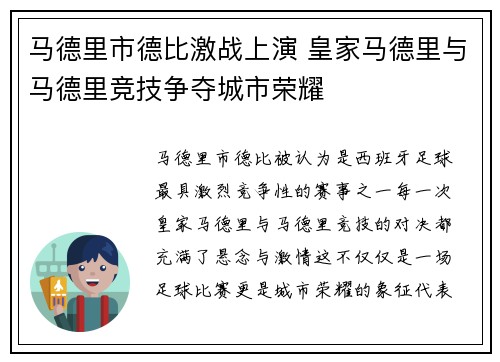 马德里市德比激战上演 皇家马德里与马德里竞技争夺城市荣耀

马德里市德比被认为是西班牙足球最具激烈竞争性的赛事之一每一次皇家马德里与马德里竞技的对决都充满了悬念与激情这不仅仅是一场足球比赛更是城市荣耀的象征代表